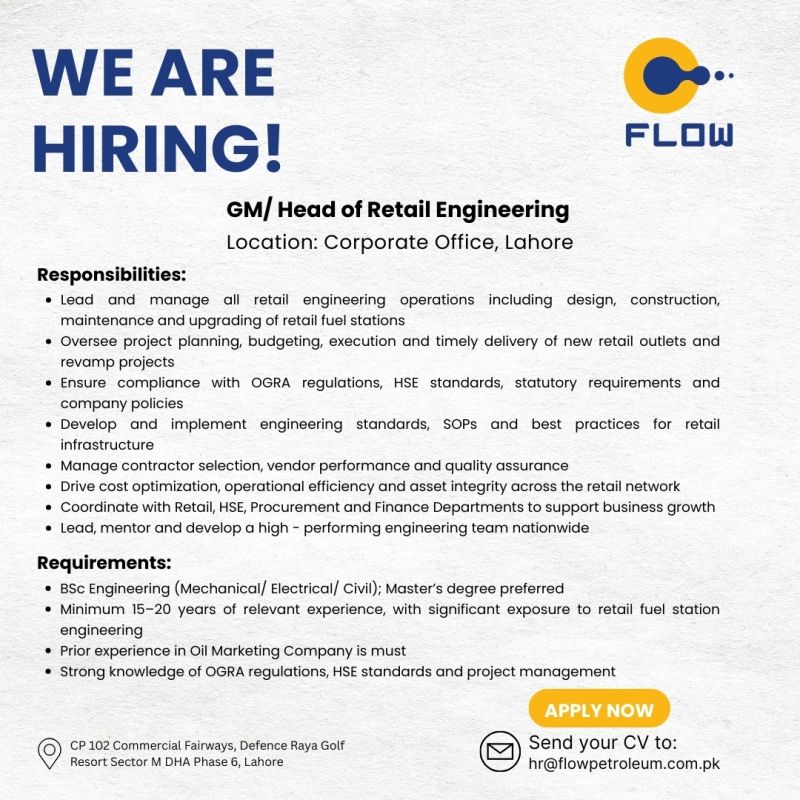 WE ARE HIRING!

FLOW

GM/ Head of Retail Engineering

Location: Corporate Office, Lahore

Responsibilities:

• Lead and manage all retail engineering operations including design, construction, maintenance and upgrading of retail fuel stations
• Oversee project planning, budgeting, execution and timely delivery of new retail outlets and revamp projects
• Ensure compliance with OGRA regulations, HSE standards, statutory requirements and company policies
• Develop and implement engineering standards, SOPs and best practices for retail infrastructure
• Manage contractor selection, vendor performance and quality assurance
• Drive cost optimization, operational efficiency and asset integrity across the retail network
• Coordinate with Retail, HSE, Procurement and Finance Departments to support business growth
• Lead, mentor and develop a high - performing engineering team nationwide

Requirements:

• BSc Engineering (Mechanical/ Electrical/ Civil); Master's degree preferred
• Minimum 15–20 years of relevant experience, with significant exposure to retail fuel station engineering
• Prior experience in Oil Marketing Company is must
• Strong knowledge of OGRA regulations, HSE standards and project management

APPLY NOW

CP 102 Commercial Fairways, Defence Raya Golf
Resort Sector M DHA Phase 6, Lahore

Send your CV to:
hr@flowpetroleum.com.pk